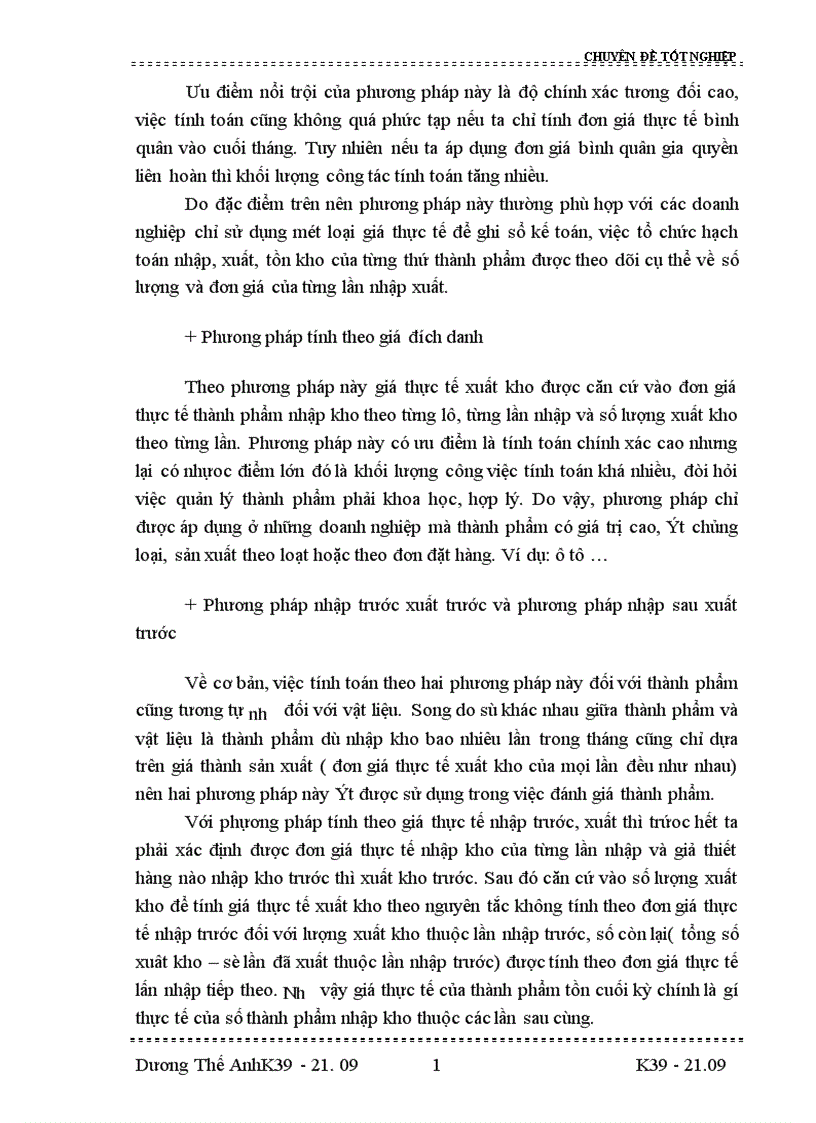 CHUYÊN ĐỀ TỐT NGHIỆP

Ưu điểm nổi trội của phương pháp này là độ chính xác tương đối cao, việc tính toán cũng không quá phức tạp nếu ta chỉ tính đơn giá thực tế bình quân vào cuối tháng. Tuy nhiên nếu ta áp dụng đơn giá bình quân gia quyền liên hoàn thì khối lượng công tác tính toán tăng nhiều.

Do đặc điểm trên nên phương pháp này thường phù hợp với các doanh nghiệp chỉ sử dụng mét loại giá thực tế để ghi sổ kế toán, việc tổ chức hạch toán nhập, xuất, tồn kho của từng thứ thành phẩm được theo dõi cụ thể về số lượng và đơn giá của từng lần nhập xuất.

+ Phương pháp tính theo giá đích danh

Theo phương pháp này giá thực tế xuất kho được căn cứ vào đơn giá thực tế thành phẩm nhập kho theo từng lô, từng lần nhập và số lượng xuất kho theo từng lần. Phương pháp này có ưu điểm là tính toán chính xác cao nhưng lại có nhược điểm lớn đó là khối lượng công việc tính toán khá nhiều, đòi hỏi việc quản lý thành phẩm phải khoa học, hợp lý. Do vậy, phương pháp chỉ được áp dụng ở những doanh nghiệp mà thành phẩm có giá trị cao, Ýt chủng loại, sản xuất theo loạt hoặc theo đơn đặt hàng. Ví dụ: ô tô …

+ Phương pháp nhập trước xuất trước và phương pháp nhập sau xuất trước

Về cơ bản, việc tính toán theo hai phương pháp này đối với thành phẩm cũng tương tự nh đối với vật liệu. Song do sù khác nhau giữa thành phẩm và vật liệu là thành phẩm dù nhập kho bao nhiêu lần trong tháng cũng chỉ dựa trên giá thành sản xuất ( đơn giá thực tế xuất kho của mọi lần đều như nhau) nên hai phương pháp này Ýt được sử dụng trong việc đánh giá thành phẩm.

Với phương pháp tính theo giá thực tế nhập trước, xuất thì trước hết ta phải xác định được đơn giá thực tế nhập kho của từng lần nhập và giả thiết hàng nào nhập kho trước thì xuất kho trước. Sau đó căn cứ vào số lượng xuất kho để tính giá thực tế xuất kho theo nguyên tắc không tính theo đơn giá thực tế nhập trước đối với lượng xuất kho thuộc lần nhập trước, số còn lại( tổng số xuất kho – sè lần đã xuất thuộc lần nhập trước) được tính theo đơn giá thực tế lần nhập tiếp theo. Nh vậy giá thực tế của thành phẩm tồn cuối kỳ chính là gí thực tế của số thành phẩm nhập kho thuộc các lần sau cùng.

Dương Thế AnhK39 - 21. 09 1 K39 - 21.09